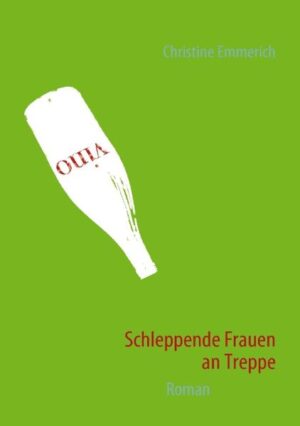 Christine Emmerich

vino

Schleppende Frauen an Treppe

Roman